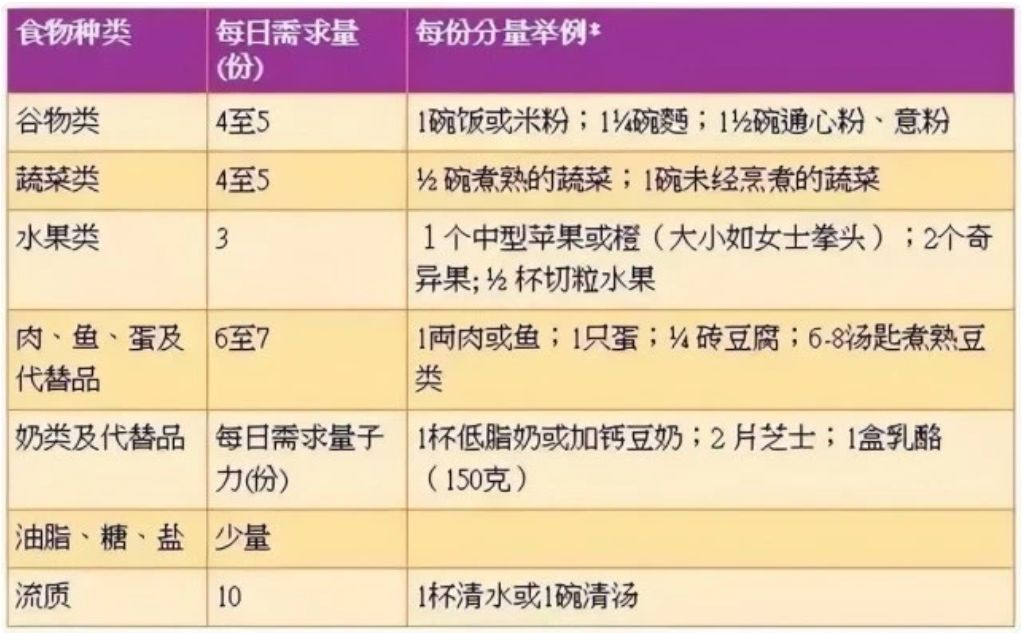 | 食物种类 | 每日需求量(份) | 每份分量举例* |
|---|---|---|
| 谷物类 | 4至5 | 1碗饭或米粉；1¼碗麵；1½碗通心粉、意粉 |
| 蔬菜类 | 4至5 | ½ 碗煮熟的蔬菜；1碗未经烹煮的蔬菜 |
| 水果类 | 3 | 1个中型苹果或橙（大小如女士拳头）；2个奇异果; ½ 杯切粒水果 |
| 肉、鱼、蛋及代替品 | 6至7 | 1両肉或鱼；1只蛋；¼ 砖豆腐；6-8汤匙煮熟豆类 |
| 奶类及代替品 | 每日需求量子力(份) | 1杯低脂奶或加钙豆奶；2 片芝士；1盒乳酪（150克） |
| 油脂、糖、盐 | 少量 | |
| 流质 | 10 | 1杯清水或1碗清汤 |